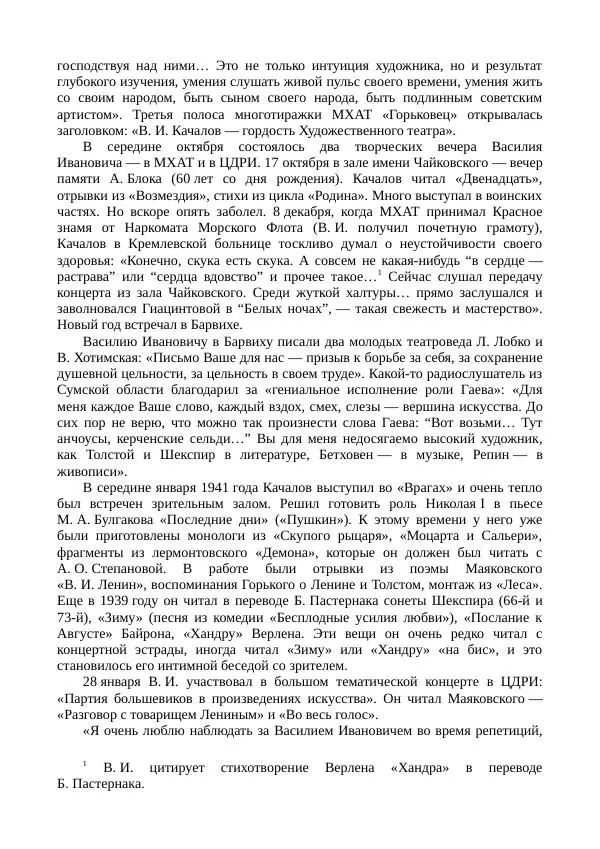 господствуя над ними… Это не только интуиция художника, но и результат глубокого изучения, умения слушать живой пульс своего времени, умения жить со своим народом, быть сыном своего народа, быть подлинным советским артистом». Третья полоса многотиражки МХАТ «Горьковец» открывалась заголовком: «В. И. Качалов — гордость Художественного театра».

В середине октября состоялось два творческих вечера Василия Ивановича — в МХАТ и в ЦДРИ. 17 октября в зале имени Чайковского — вечер памяти А. Блока (60 лет со дня рождения). Качалов читал «Двенадцать», отрывки из «Возмездия», стихи из цикла «Родина». Много выступал в воинских частях. Но вскоре опять заболел. 8 декабря, когда МХАТ принимал Красное знамя от Наркомата Морского Флота (В. И. получил почетную грамоту), Качалов в Кремлевской больнице тоскливо думал о неустойчивости своего здоровья: «Конечно, скука есть скука. А совсем не какая-нибудь “в сердце — растрава” или “сердца вдовство” и прочее такое…$^1$ Сейчас слушал передачу концерта из зала Чайковского. Среди жуткой халтуры… прямо заслушался и заволновался Гиацинтовой в “Белых ночах”, — такая свежесть и мастерство». Новый год встречал в Барвихе.

Василию Ивановичу в Барвиху писали два молодых театроведа Л. Лобко и В. Хотимская: «Письмо Ваше для нас — призыв к борьбе за себя, за сохранение душевной цельности, за цельность в своем труде». Какой-то радиослушатель из Сумской области благодарил за «гениальное исполнение роли Гаева»: «Для меня каждое Ваше слово, каждый вздох, смех, слезы — вершина искусства. До сих пор не верю, что можно так произнести слова Гаева: “Вот возьми… Тут анчоусы, керченские сельди…” Вы для меня недосягаемо высокий художник, как Толстой и Шекспир в литературе, Бетховен — в музыке, Репин — в живописи».

В середине января 1941 года Качалов выступил во «Врагах» и очень тепло был встречен зрительным залом. Решил готовить роль Николая I в пьесе М. А. Булгакова «Последние дни» («Пушкин»). К этому времени у него уже были приготовлены монологи из «Скупого рыцаря», «Моцарта и Сальери», фрагменты из лермонтовского «Демона», которые он должен был читать с А. О. Степановой. В работе были отрывки из поэмы Маяковского «В. И. Ленин», воспоминания Горького о Ленине и Толстом, монтаж из «Леса». Еще в 1939 году он читал в переводе Б. Пастернака сонеты Шекспира (66-й и 73-й), «Зиму» (песня из комедии «Бесплодные усилия любви»), «Послание к Августе» Байрона, «Хандру» Верлена. Эти вещи он очень редко читал с концертной эстрады, иногда читал «Зиму» или «Хандру» «на бис», и это становилось его интимной беседой со зрителем.

28 января В. И. участвовал в большом тематической концерте в ЦДРИ: «Партия большевиков в произведениях искусства». Он читал Маяковского — «Разговор с товарищем Лениным» и «Во весь голос».

«Я очень люблю наблюдать за Василием Ивановичем во время репетиций,

$^1$ В. И. цитирует стихотворение Верлена «Хандра» в переводе Б. Пастернака.